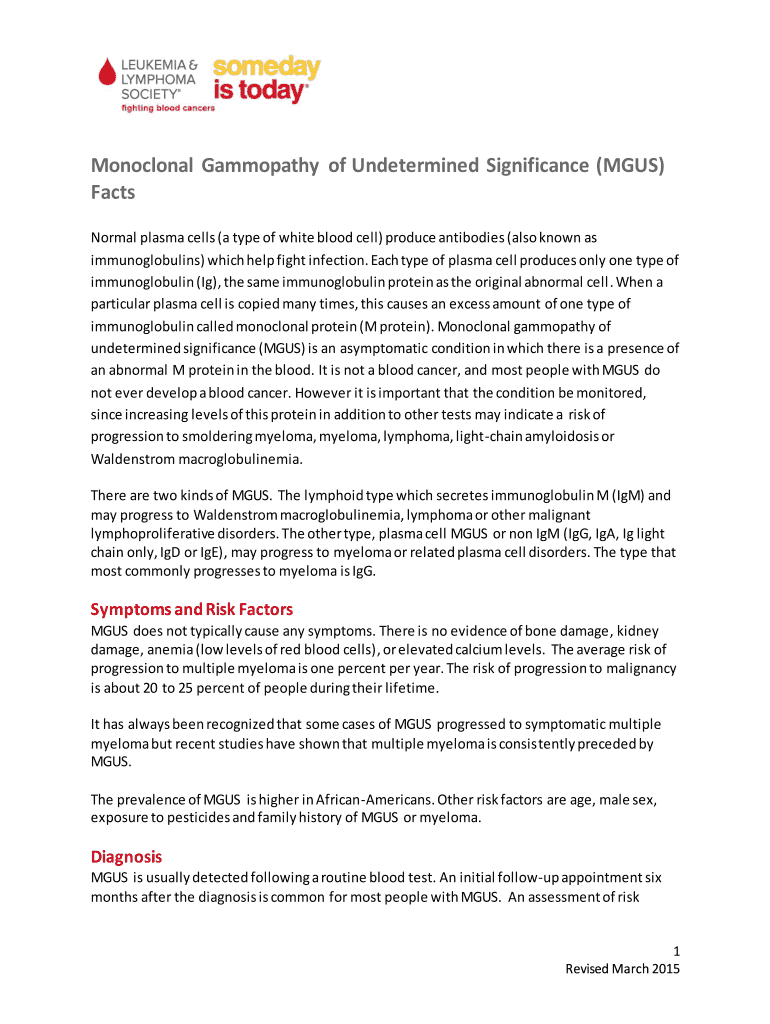 LEUKEMIA & LYMPHOMA SOCIETY®
fighting blood cancers

someday is today®

Monoclonal Gammopathy of Undetermined Significance (MGUS) Facts

Normal plasma cells (a type of white blood cell) produce antibodies (also known as immunoglobulins) which help fight infection. Each type of plasma cell produces only one type of immunoglobulin (Ig), the same immunoglobulin protein as the original abnormal cell. When a particular plasma cell is copied many times, this causes an excess amount of one type of immunoglobulin called monoclonal protein (M protein). Monoclonal gammopathy of undetermined significance (MGUS) is an asymptomatic condition in which there is a presence of an abnormal M protein in the blood. It is not a blood cancer, and most people with MGUS do not ever develop a blood cancer. However it is important that the condition be monitored, since increasing levels of this protein in addition to other tests may indicate a risk of progression to smoldering myeloma, myeloma, lymphoma, light-chain amyloidosis or Waldenstrom macroglobulinemia.

There are two kinds of MGUS. The lymphoid type which secretes immunoglobulin M (IgM) and may progress to Waldenstrom macroglobulinemia, lymphoma or other malignant lymphoproliferative disorders. The other type, plasma cell MGUS or non IgM (IgG, IgA, Ig light chain only, IgD or IgE), may progress to myeloma or related plasma cell disorders. The type that most commonly progresses to myeloma is IgG.

Symptoms and Risk Factors
MGUS does not typically cause any symptoms. There is no evidence of bone damage, kidney damage, anemia (low levels of red blood cells), or elevated calcium levels. The average risk of progression to multiple myeloma is one percent per year. The risk of progression to malignancy is about 20 to 25 percent of people during their lifetime.

It has always been recognized that some cases of MGUS progressed to symptomatic multiple myeloma but recent studies have shown that multiple myeloma is consistently preceded by MGUS.

The prevalence of MGUS is higher in African-Americans. Other risk factors are age, male sex, exposure to pesticides and family history of MGUS or myeloma.

Diagnosis
MGUS is usually detected following a routine blood test. An initial follow-up appointment six months after the diagnosis is common for most people with MGUS. An assessment of risk

1
Revised March 2015